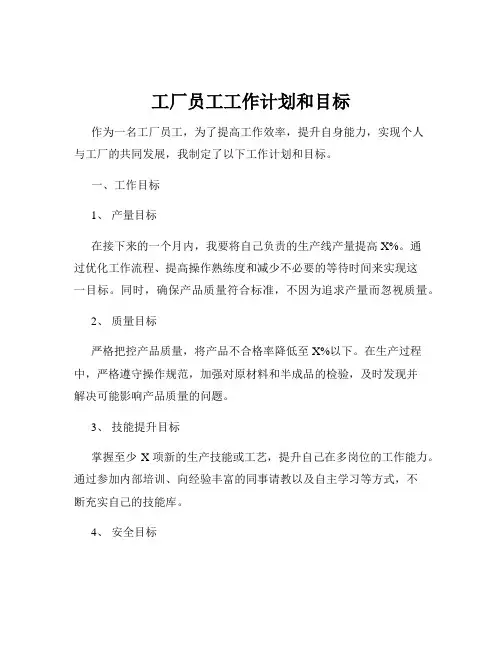 工厂员工工作计划和目标

作为一名工厂员工，为了提高工作效率，提升自身能力，实现个人与工厂的共同发展，我制定了以下工作计划和目标。

一、工作目标

1、 产量目标

在接下来的一个月内，我要将自己负责的生产线产量提高 X%。通过优化工作流程、提高操作熟练度和减少不必要的等待时间来实现这一目标。同时，确保产品质量符合标准，不因为追求产量而忽视质量。

2、 质量目标

严格把控产品质量，将产品不合格率降低至 X%以下。在生产过程中，严格遵守操作规范，加强对原材料和半成品的检验，及时发现并解决可能影响产品质量的问题。

3、 技能提升目标

掌握至少 X 项新的生产技能或工艺，提升自己在多岗位的工作能力。通过参加内部培训、向经验丰富的同事请教以及自主学习等方式，不断充实自己的技能库。

4、 安全目标